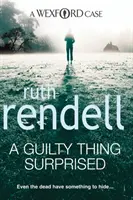 A WEXFORD CASE

ruth
rendell

A GUILTY THING
SURPRISED

Even the dead have something to hide...